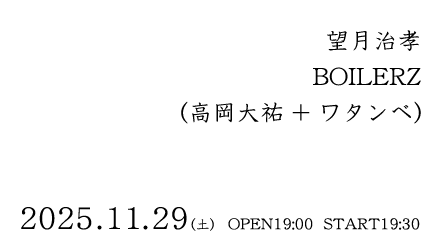 望月治孝
BOILERZ
(高岡大祐 + ワタンベ)

2025.11.29(土) OPEN19:00 START19:30